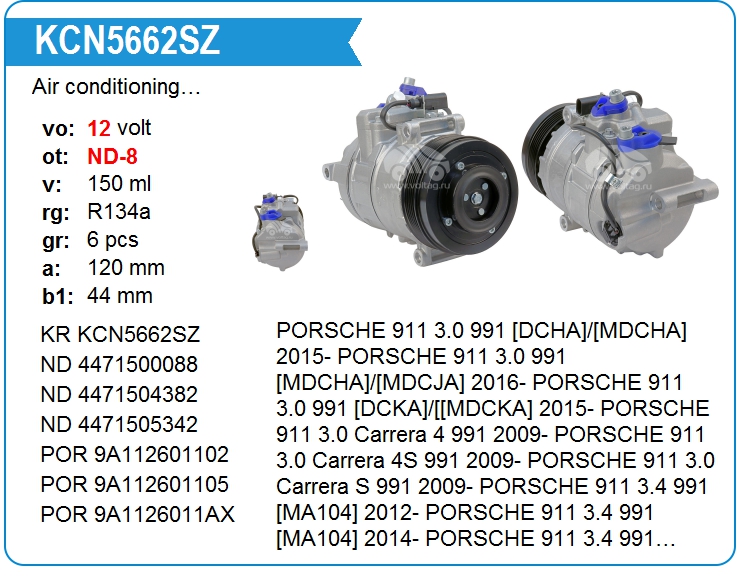 KCN5662SZ

Air conditioning…

vo: 12 volt
ot: ND-8
v: 150 ml
rg: R134a
gr: 6 pcs
a: 120 mm
b1: 44 mm

KR KCN5662SZ
ND 4471500088
ND 4471504382
ND 4471505342
POR 9A112601102
POR 9A112601105
POR 9A1126011AX

PORSCHE 911 3.0 991 [DCHA]/[MDCHA] 2015- PORSCHE 911 3.0 991 [MDCHA]/[MDCJA] 2016- PORSCHE 911 3.0 991 [DCKA]/[[MDCKA] 2015- PORSCHE 911 3.0 Carrera 4 991 2009- PORSCHE 911 3.0 Carrera 4S 991 2009- PORSCHE 911 3.0 Carrera S 991 2009- PORSCHE 911 3.4 991 [MA104] 2012- PORSCHE 911 3.4 991 [MA104] 2014- PORSCHE 911 3.4 991…

www.voltag.ru